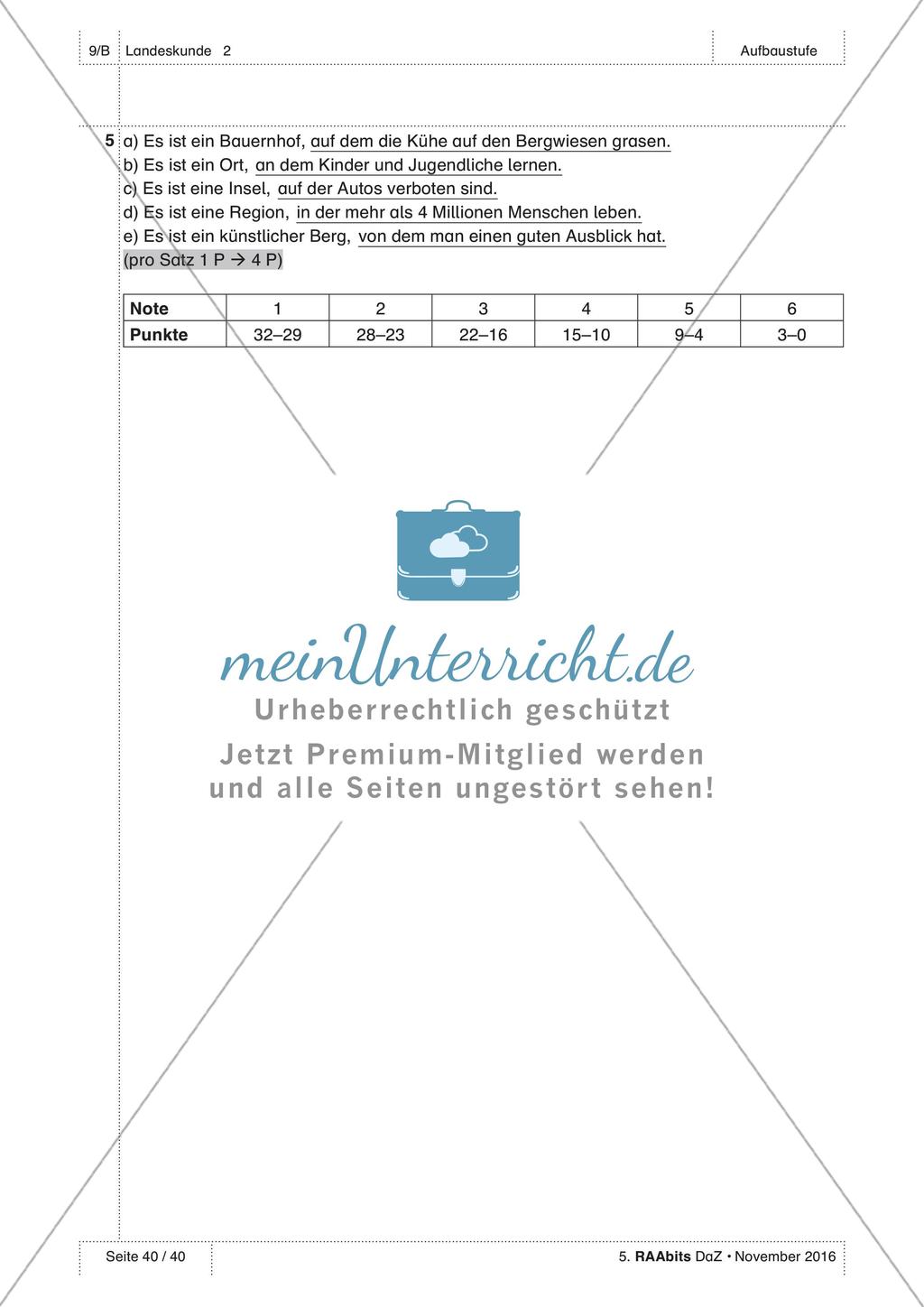 9/B Landeskunde 2

Aufbaustufe

5 a) Es ist ein Bauernhof, auf dem die Kühe auf den Bergwiesen grasen.
b) Es ist ein Ort, an dem Kinder und Jugendliche lernen.
c) Es ist eine Insel, auf der Autos verboten sind.
d) Es ist eine Region, in der mehr als 4 Millionen Menschen leben.
e) Es ist ein künstlicher Berg, von dem man einen guten Ausblick hat.
(pro Satz 1 P → 4 P)

| Note | 1 | 2 | 3 | 4 | 5 | 6 |
|---|---|---|---|---|---|---|
| Punkte | 32–29 | 28–23 | 22–16 | 15–10 | 9–4 | 3–0 |

meinUnterricht.de
Urheberrechtlich geschützt
Jetzt Premium-Mitglied werden und alle Seiten ungestört sehen!

Seite 40 / 40

5. RAAbits DaZ • November 2016